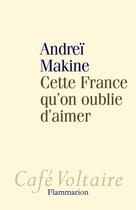 Andreï Makine
Cette France qu'on oublie d'aimer

Café Voltaire
Flammarion